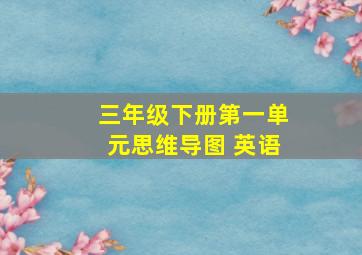 三年级下册第一单元思维导图 英语